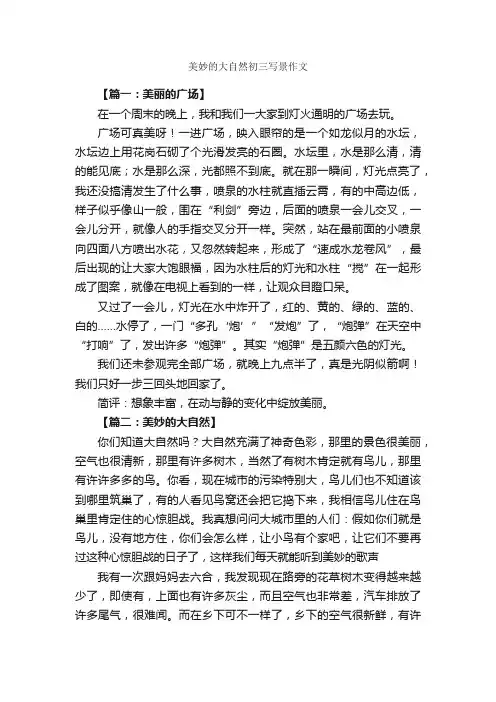 美妙的大自然初三写景作文

【篇一：美丽的广场】

在一个周末的晚上，我和我们一大家到灯火通明的广场去玩。

广场可真美呀！一进广场，映入眼帘的是一个如龙似月的水坛，水坛边上用花岗石砌了个光滑发亮的石圈。水坛里，水是那么清，清的能见底；水是那么深，光都照不到底。就在那一瞬间，灯光点亮了，我还没搞清发生了什么事，喷泉的水柱就直插云霄，有的中高边低，样子似乎像山一般，围在“利剑”旁边，后面的喷泉一会儿交叉，一会儿分开，就像人的手指交叉分开一样。突然，站在最前面的小喷泉向四面八方喷出水花，又忽然转起来，形成了“速成水龙卷风”，最后出现的让大家大饱眼福，因为水柱后的灯光和水柱“搅”在一起形成了图案，就像在电视上看到的一样，让观众目瞪口呆。

又过了一会儿，灯光在水中炸开了，红的、黄的、绿的、蓝的、白的......水停了，一门“多孔‘炮’”“发炮”了，“炮弹”在天空中“打响”了，发出许多“炮弹”。其实“炮弹”是五颜六色的灯光。

我们还未参观完全部广场，就晚上九点半了，真是光阴似箭啊！我们只好一步三回头地回家了。

简评：想象丰富，在动与静的变化中绽放美丽。

【篇二：美妙的大自然】

你们知道大自然吗？大自然充满了神奇色彩，那里的景色很美丽，空气也很清新，那里有许多树木，当然了有树木肯定就有鸟儿，那里有许许多多的鸟。你看，现在城市的污染特别大，鸟儿们也不知道该到哪里筑巢了，有的人看见鸟窝还会把它捣下来，我相信鸟儿住在鸟巢里肯定住的心惊胆战。我真想问问大城市里的人们：假如你们就是鸟儿，没有地方住，你们会怎么样，让小鸟有个家吧，让它们不要再过这种心惊胆战的日子了，这样我们每天就能听到美妙的歌声

我有一次跟妈妈去六合，我发现现在路旁的花草树木变得越来越少了，即使有，上面也有许多灰尘，而且空气也非常差，汽车排放了许多尾气，很难闻。而在乡下可不一样了，乡下的空气很新鲜，有许